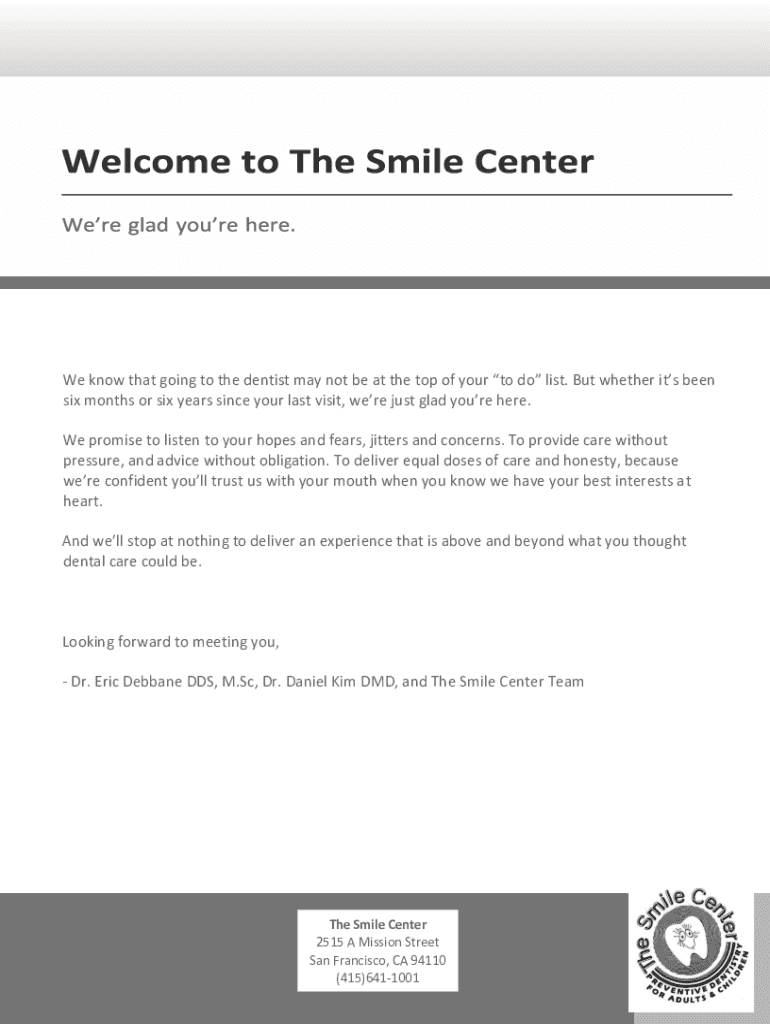 Welcome to The Smile Center

We're glad you're here.

We know that going to the dentist may not be at the top of your "to do" list. But whether it's been six months or six years since your last visit, we're just glad you're here.

We promise to listen to your hopes and fears, jitters and concerns. To provide care without pressure, and advice without obligation. To deliver equal doses of care and honesty, because we're confident you'll trust us with your mouth when you know we have your best interests at heart.

And we'll stop at nothing to deliver an experience that is above and beyond what you thought dental care could be.

Looking forward to meeting you,

- Dr. Eric Debbane DDS, M.Sc, Dr. Daniel Kim DMD, and The Smile Center Team

The Smile Center
2515 A Mission Street
San Francisco, CA 94110
(415)641-1001

The Smile Center
PREVENTIVE DENTISTRY
FOR ADULTS & CHILDREN